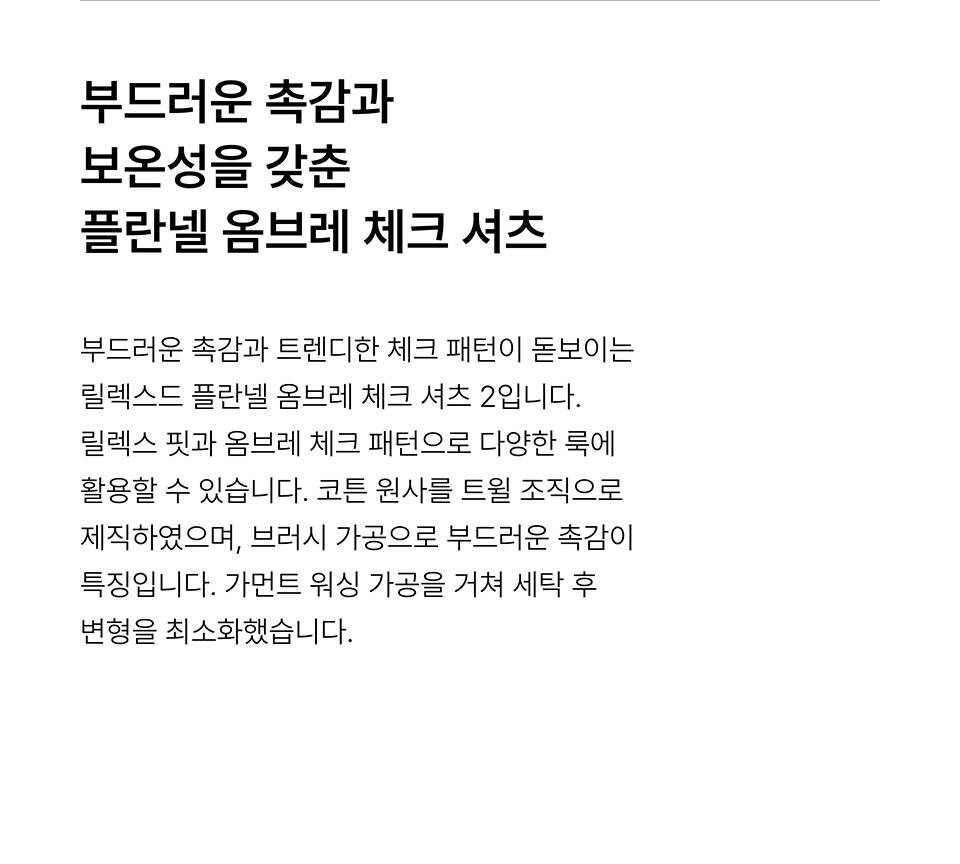 부드러운 촉감과
보온성을 갖춘
플란넬 옴브레 체크 셔츠

부드러운 촉감과 트렌디한 체크 패턴이 돋보이는 릴렉스드 플란넬 옴브레 체크 셔츠 2입니다. 릴렉스 핏과 옴브레 체크 패턴으로 다양한 룩에 활용할 수 있습니다. 코튼 원사를 트윌 조직으로 제직하였으며, 브러시 가공으로 부드러운 촉감이 특징입니다. 가먼트 워싱 가공을 거쳐 세탁 후 변형을 최소화했습니다.